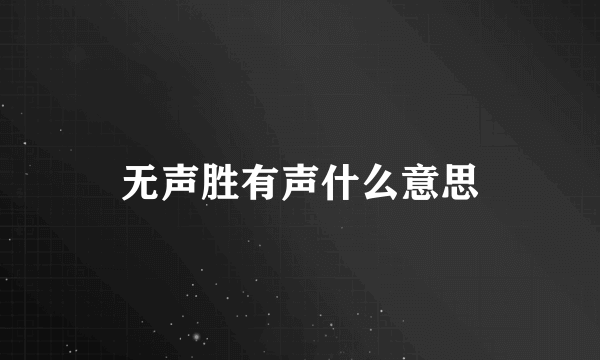 无声胜有声什么意思